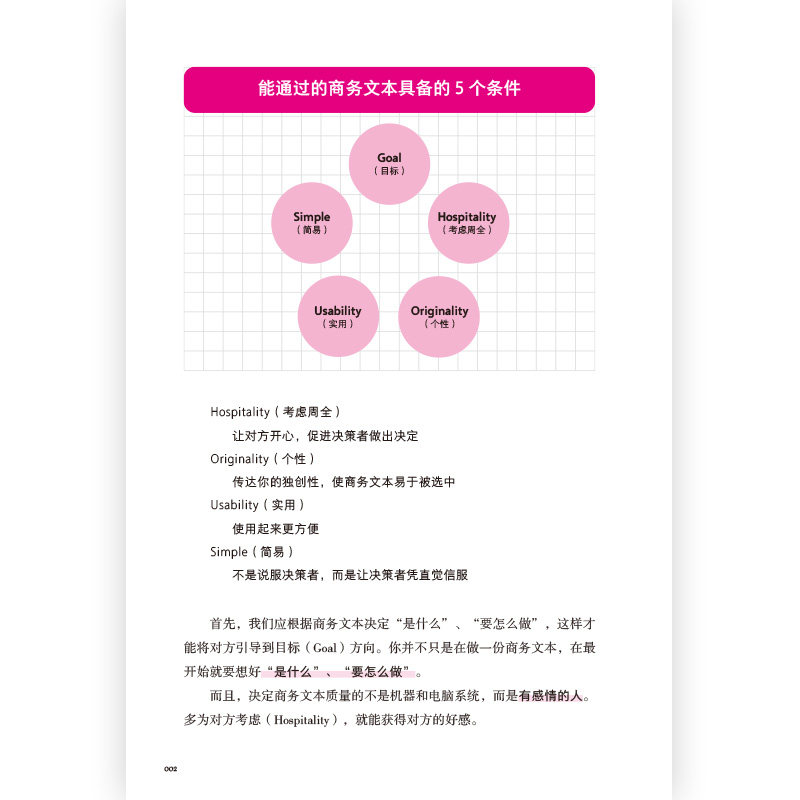 能通过的商务文本具备的 5 个条件

Goal
（目标）

Simple
（简易）

Hospitality
（考虑周全）

Usability
（实用）

Originality
（个性）

Hospitality（考虑周全）
让对方开心，促进决策者做出决定
Originality（个性）
传达你的独创性，使商务文本易于被选中
Usability（实用）
使用起来更方便
Simple（简易）
不是说服决策者，而是让决策者凭直觉信服

首先，我们应根据商务文本决定“是什么”、“要怎么做”，这样才能将对方引导到目标（Goal）方向。你并不只是在做一份商务文本，在最开始就要想好“是什么”、“要怎么做”。

而且，决定商务文本质量的不是机器和电脑系统，而是有感情的人。多为对方考虑（Hospitality），就能获得对方的好感。

002